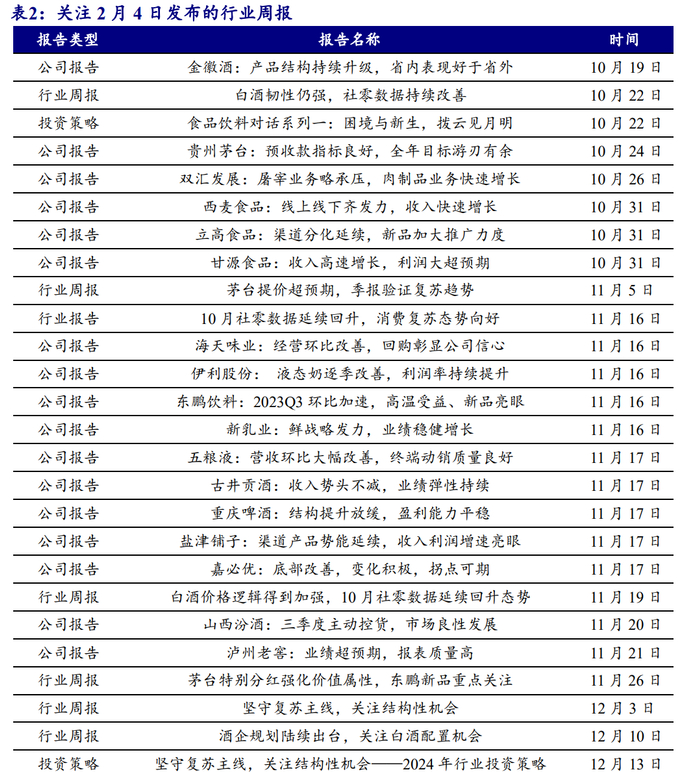 表2:关注2月4日发布的行业周报

| 报告类型 | 报告名称 | 时间 |
|---|---|---|
| 公司报告 | 金徽酒:产品结构持续升级,省内表现好于省外 | 10月19日 |
| 行业周报 | 白酒韧性仍强,社零数据持续改善 | 10月22日 |
| 投资策略 | 食品饮料对话系列一:困境与新生,拨云见月明 | 10月22日 |
| 公司报告 | 贵州茅台:预收款指标良好,全年目标游刃有余 | 10月24日 |
| 公司报告 | 双汇发展:屠宰业务略承压,肉制品业务快速增长 | 10月26日 |
| 公司报告 | 西麦食品:线上线下齐发力,收入快速增长 | 10月31日 |
| 公司报告 | 立高食品:渠道分化延续,新品加大推广力度 | 10月31日 |
| 公司报告 | 甘源食品:收入高速增长,利润大超预期 | 10月31日 |
| 行业周报 | 茅台提价超预期,季报验证复苏趋势 | 11月5日 |
| 行业报告 | 10月社零数据延续回升,消费复苏态势向好 | 11月16日 |
| 公司报告 | 海天味业:经营环比改善,回购彰显公司信心 | 11月16日 |
| 公司报告 | 伊利股份: 液态奶逐季改善,利润率持续提升 | 11月16日 |
| 公司报告 | 东鹏饮料:2023Q3环比加速,高温受益、新品亮眼 | 11月16日 |
| 公司报告 | 新乳业:鲜战略发力,业绩稳健增长 | 11月16日 |
| 公司报告 | 五粮液:营收环比大幅改善,终端动销质量良好 | 11月17日 |
| 公司报告 | 古井贡酒:收入势头不减,业绩弹性持续 | 11月17日 |
| 公司报告 | 重庆啤酒:结构提升放缓,盈利能力平稳 | 11月17日 |
| 公司报告 | 盐津铺子:渠道产品势能延续,收入利润增速亮眼 | 11月17日 |
| 公司报告 | 嘉必优:底部改善,变化积极,拐点可期 | 11月17日 |
| 行业周报 | 白酒价格逻辑得到加强,10月社零数据延续回升态势 | 11月19日 |
| 公司报告 | 山西汾酒:三季度主动控货,市场良性发展 | 11月20日 |
| 公司报告 | 泸州老窖:业绩超预期,报表质量高 | 11月21日 |
| 行业周报 | 茅台特别分红强化价值属性,东鹏新品重点关注 | 11月26日 |
| 行业周报 | 坚守复苏主线,关注结构性机会 | 12月3日 |
| 行业周报 | 酒企规划陆续出台,关注白酒配置机会 | 12月10日 |
| 投资策略 | 坚守复苏主线,关注结构性机会——2024年行业投资策略 | 12月13日 |